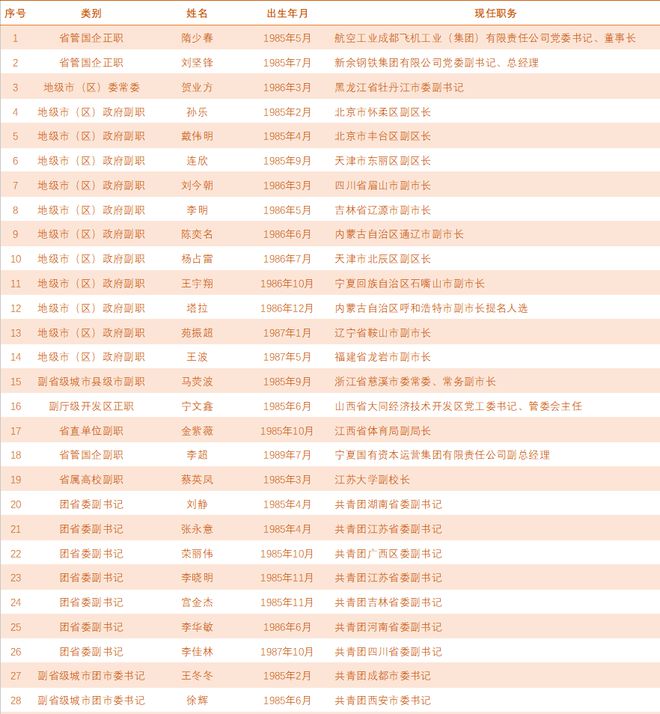 | 序号 | 类别 | 姓名 | 出生年月 | 现任职务 |
|---|---|---|---|---|
| 1 | 省管国企正职 | 隋少春 | 1985年5月 | 航空工业成都飞机工业（集团）有限责任公司党委书记、董事长 |
| 2 | 省管国企正职 | 刘坚锋 | 1985年7月 | 新余钢铁集团有限公司党委副书记、总经理 |
| 3 | 地级市（区）委常委 | 贺业方 | 1986年3月 | 黑龙江省牡丹江市委副书记 |
| 4 | 地级市（区）政府副职 | 孙乐 | 1985年2月 | 北京市怀柔区副区长 |
| 5 | 地级市（区）政府副职 | 戴伟明 | 1985年4月 | 北京市丰台区副区长 |
| 6 | 地级市（区）政府副职 | 连欣 | 1985年9月 | 天津市东丽区副区长 |
| 7 | 地级市（区）政府副职 | 刘今朝 | 1986年3月 | 四川省眉山市副市长 |
| 8 | 地级市（区）政府副职 | 李明 | 1986年5月 | 吉林省辽源市副市长 |
| 9 | 地级市（区）政府副职 | 陈奕名 | 1986年6月 | 内蒙古自治区通辽市副市长 |
| 10 | 地级市（区）政府副职 | 杨占雷 | 1986年7月 | 天津市北辰区副区长 |
| 11 | 地级市（区）政府副职 | 王宇翔 | 1986年10月 | 宁夏回族自治区石嘴山市副市长 |
| 12 | 地级市（区）政府副职 | 塔拉 | 1986年12月 | 内蒙古自治区呼和浩特市副市长提名人选 |
| 13 | 地级市（区）政府副职 | 苑振超 | 1987年1月 | 辽宁省鞍山市副市长 |
| 14 | 地级市（区）政府副职 | 王波 | 1987年5月 | 福建省龙岩市副市长 |
| 15 | 副省级城市县级市副职 | 马荧波 | 1985年9月 | 浙江省慈溪市委常委、常务副市长 |
| 16 | 副厅级开发区正职 | 宁文鑫 | 1985年6月 | 山西省大同经济技术开发区党工委书记、管委会主任 |
| 17 | 省直单位副职 | 金紫薇 | 1985年10月 | 江西省体育局副局长 |
| 18 | 省管国企副职 | 李超 | 1989年7月 | 宁夏国有资本运营集团有限责任公司副总经理 |
| 19 | 省属高校副职 | 蔡英凤 | 1985年3月 | 江苏大学副校长 |
| 20 | 团省委副书记 | 刘静 | 1985年4月 | 共青团湖南省委副书记 |
| 21 | 团省委副书记 | 张永意 | 1985年4月 | 共青团江苏省委副书记 |
| 22 | 团省委副书记 | 荣丽伟 | 1985年10月 | 共青团广西区委副书记 |
| 23 | 团省委副书记 | 李晓明 | 1985年11月 | 共青团江苏省委副书记 |
| 24 | 团省委副书记 | 宫金杰 | 1985年11月 | 共青团吉林省委副书记 |
| 25 | 团省委副书记 | 李华敏 | 1986年6月 | 共青团河南省委副书记 |
| 26 | 团省委副书记 | 李佳林 | 1987年10月 | 共青团四川省委副书记 |
| 27 | 副省级城市团市委书记 | 王冬冬 | 1985年2月 | 共青团成都市委书记 |
| 28 | 副省级城市团市委书记 | 徐辉 | 1985年6月 | 共青团西安市委书记 |